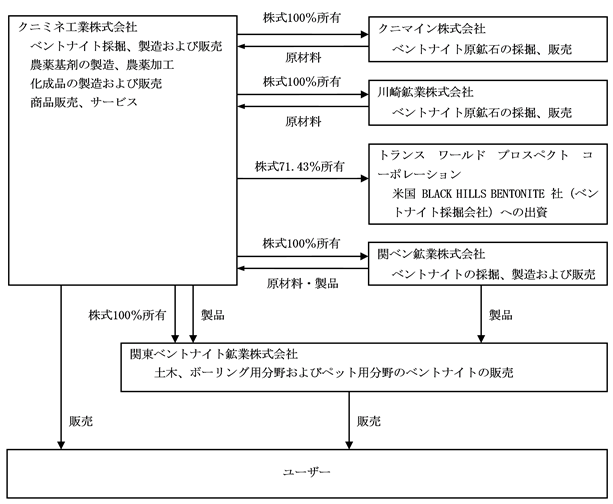 クニミネ工業株式会社
ベントナイト採掘、製造および販売
農薬基剤の製造、農薬加工
化成品の製造および販売
商品販売、サービス

株式100%所有

原材料

クニマイン株式会社
ベントナイト原鉱石の採掘、販売

株式100%所有

原材料

川崎鉱業株式会社
ベントナイト原鉱石の採掘、販売

株式71.43%所有

トランス ワールド プロスペクト コーポレーション
米国 BLACK HILLS BENTONITE 社（ベントナイト採掘会社）への出資

株式100%所有

原材料・製品

関ベン鉱業株式会社
ベントナイトの採掘、製造および販売

株式100%所有

製品

製品

関東ベントナイト鉱業株式会社
土木、ボーリング用分野およびペット用分野のベントナイトの販売

販売

販売

ユーザー